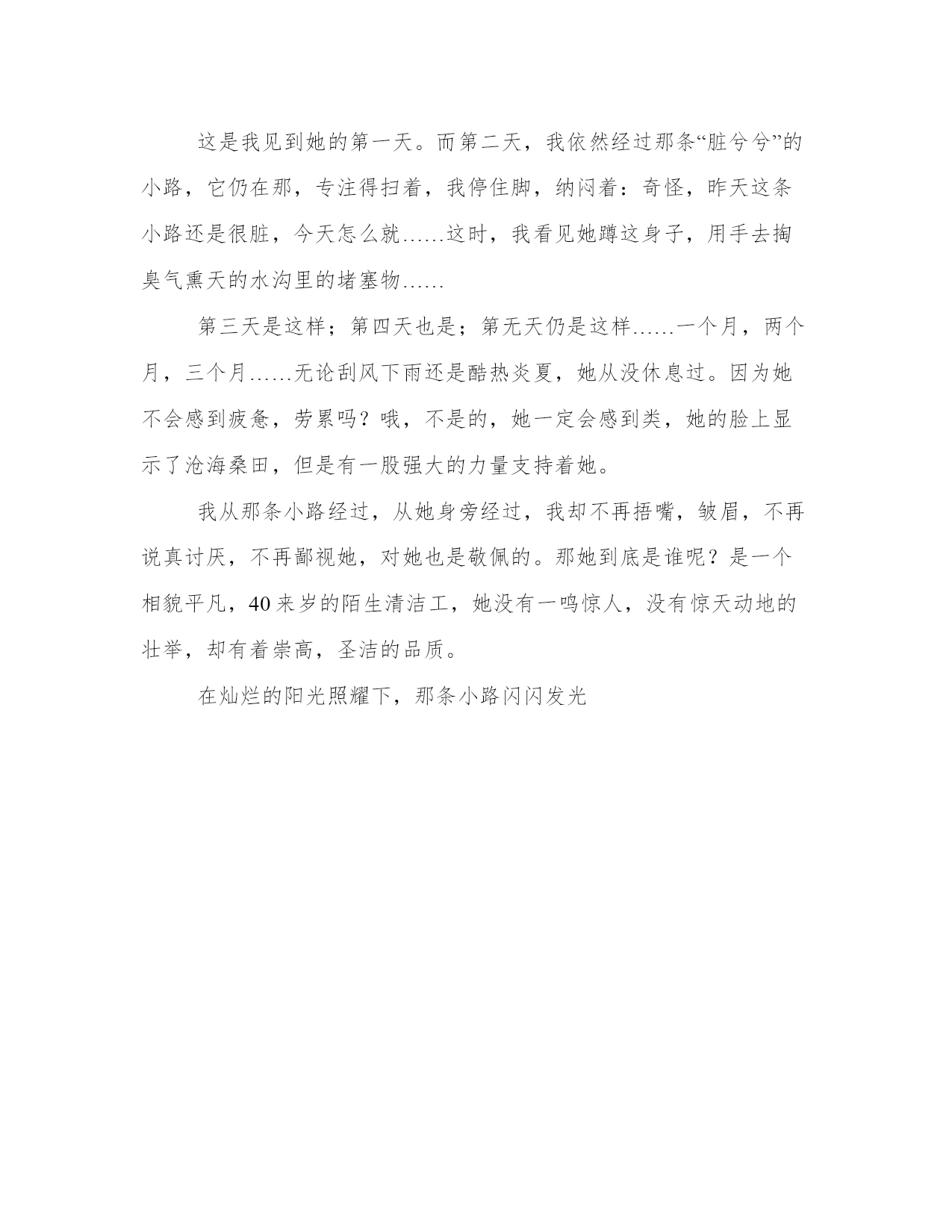 这是我见到她的第一天。而第二天，我依然经过那条“脏兮兮”的小路，它仍在那，专注得扫着，我停住脚，纳闷着：奇怪，昨天这条小路还是很脏，今天怎么就……这时，我看见她蹲这身子，用手去掏臭气熏天的水沟里的堵塞物……

第三天是这样；第四天也是；第无天仍是这样……一个月，两个月，三个月……无论刮风下雨还是酷热炎夏，她从没休息过。因为她不会感到疲惫，劳累吗？哦，不是的，她一定会感到类，她的脸上显示了沧海桑田，但是有一股强大的力量支持着她。

我从那条小路经过，从她身旁经过，我却不再捂嘴，皱眉，不再说真讨厌，不再鄙视她，对她也是敬佩的。那她到底是谁呢？是一个相貌平凡，40来岁的陌生清洁工，她没有一鸣惊人，没有惊天动地的壮举，却有着崇高，圣洁的品质。

在灿烂的阳光照耀下，那条小路闪闪发光